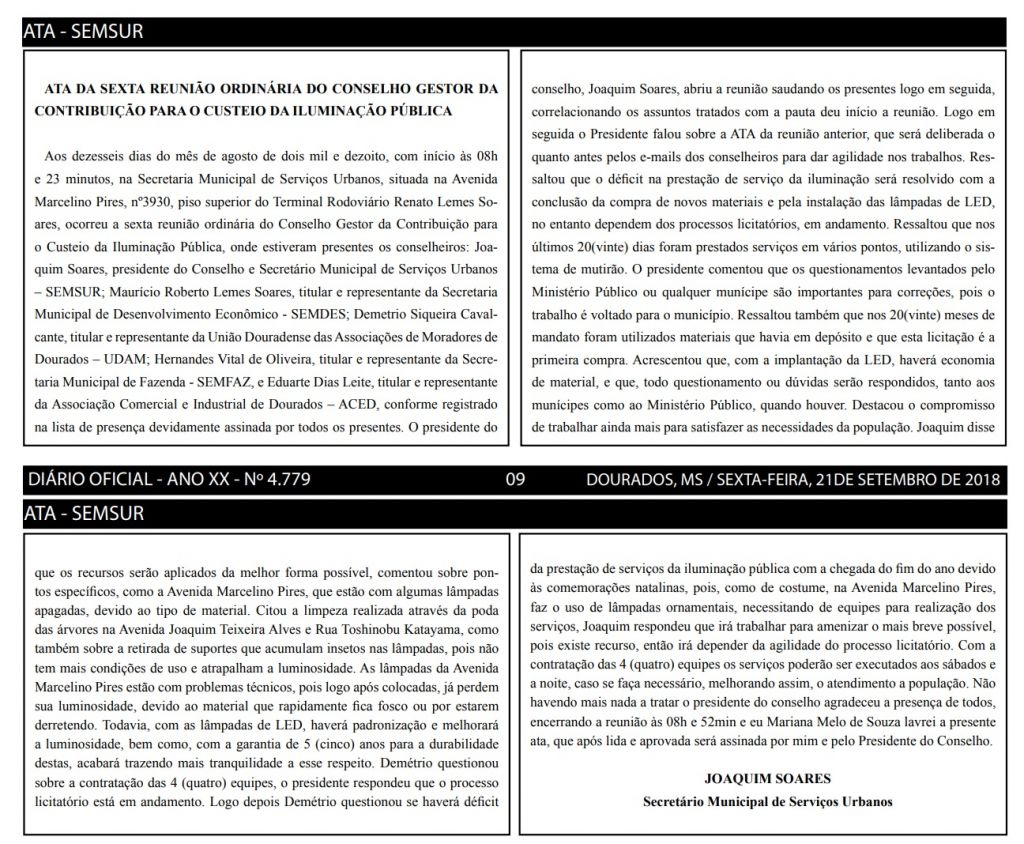 ATA - SEMSUR

ATA DA SEXTA REUNIÃO ORDINÁRIA DO CONSELHO GESTOR DA CONTRIBUIÇÃO PARA O CUSTEIO DA ILUMINAÇÃO PÚBLICA

Aos dezesseis dias do mês de agosto de dois mil e dezoito, com início às 08h e 23 minutos, na Secretaria Municipal de Serviços Urbanos, situada na Avenida Marcelino Pires, nº3930, piso superior do Terminal Rodoviário Renato Lemes Soares, ocorreu a sexta reunião ordinária do Conselho Gestor da Contribuição para o Custeio da Iluminação Pública, onde estiveram presentes os conselheiros: Joaquim Soares, presidente do Conselho e Secretário Municipal de Serviços Urbanos – SEMSUR; Maurício Roberto Lemes Soares, titular e representante da Secretaria Municipal de Desenvolvimento Econômico - SEMDES; Demetrio Siqueira Cavalcante, titular e representante da União Douradense das Associações de Moradores de Dourados – UDAM; Hernandes Vital de Oliveira, titular e representante da Secretaria Municipal de Fazenda - SEMFAZ, e Eduarte Dias Leite, titular e representante da Associação Comercial e Industrial de Dourados – ACED, conforme registrado na lista de presença devidamente assinada por todos os presentes. O presidente do conselho, Joaquim Soares, abriu a reunião saudando os presentes logo em seguida, correlacionando os assuntos tratados com a pauta deu início a reunião. Logo em seguida o Presidente falou sobre a ATA da reunião anterior, que será deliberada o quanto antes pelos e-mails dos conselheiros para dar agilidade nos trabalhos. Ressaltou que o déficit na prestação de serviço da iluminação será resolvido com a conclusão da compra de novos materiais e pela instalação das lâmpadas de LED, no entanto dependem dos processos licitatórios, em andamento. Ressaltou que nos últimos 20(vinte) dias foram prestados serviços em vários pontos, utilizando o sistema de mutirão. O presidente comentou que os questionamentos levantados pelo Ministério Público ou qualquer munícipe são importantes para correções, pois o trabalho é voltado para o município. Ressaltou também que nos 20(vinte) meses de mandato foram utilizados materiais que havia em depósito e que esta licitação é a primeira compra. Acrescentou que, com a implantação da LED, haverá economia de material, e que, todo questionamento ou dúvidas serão respondidos, tanto aos munícipes como ao Ministério Público, quando houver. Destacou o compromisso de trabalhar ainda mais para satisfazer as necessidades da população. Joaquim disse

DIÁRIO OFICIAL - ANO XX - Nº 4.779 09 DOURADOS, MS / SEXTA-FEIRA, 21DE SETEMBRO DE 2018

ATA - SEMSUR

que os recursos serão aplicados da melhor forma possível, comentou sobre pontos específicos, como a Avenida Marcelino Pires, que estão com algumas lâmpadas apagadas, devido ao tipo de material. Citou a limpeza realizada através da poda das árvores na Avenida Joaquim Teixeira Alves e Rua Toshinobu Katayama, como também sobre a retirada de suportes que acumulam insetos nas lâmpadas, pois não tem mais condições de uso e atrapalham a luminosidade. As lâmpadas da Avenida Marcelino Pires estão com problemas técnicos, pois logo após colocadas, já perdem sua luminosidade, devido ao material que rapidamente fica fosco ou por estarem derretendo. Todavia, com as lâmpadas de LED, haverá padronização e melhorará a luminosidade, bem como, com a garantia de 5 (cinco) anos para a durabilidade destas, acabará trazendo mais tranquilidade a esse respeito. Demétrio questionou sobre a contratação das 4 (quatro) equipes, o presidente respondeu que o processo licitatório está em andamento. Logo depois Demétrio questionou se haverá déficit da prestação de serviços da iluminação pública com a chegada do fim do ano devido às comemorações natalinas, pois, como de costume, na Avenida Marcelino Pires, faz o uso de lâmpadas ornamentais, necessitando de equipes para realização dos serviços, Joaquim respondeu que irá trabalhar para amenizar o mais breve possível, pois existe recurso, então irá depender da agilidade do processo licitatório. Com a contratação das 4 (quatro) equipes os serviços poderão ser executados aos sábados e a noite, caso se faça necessário, melhorando assim, o atendimento a população. Não havendo mais nada a tratar o presidente do conselho agradeceu a presença de todos, encerrando a reunião às 08h e 52min e eu Mariana Melo de Souza lavrei a presente ata, que após lida e aprovada será assinada por mim e pelo Presidente do Conselho.

JOAQUIM SOARES
Secretário Municipal de Serviços Urbanos